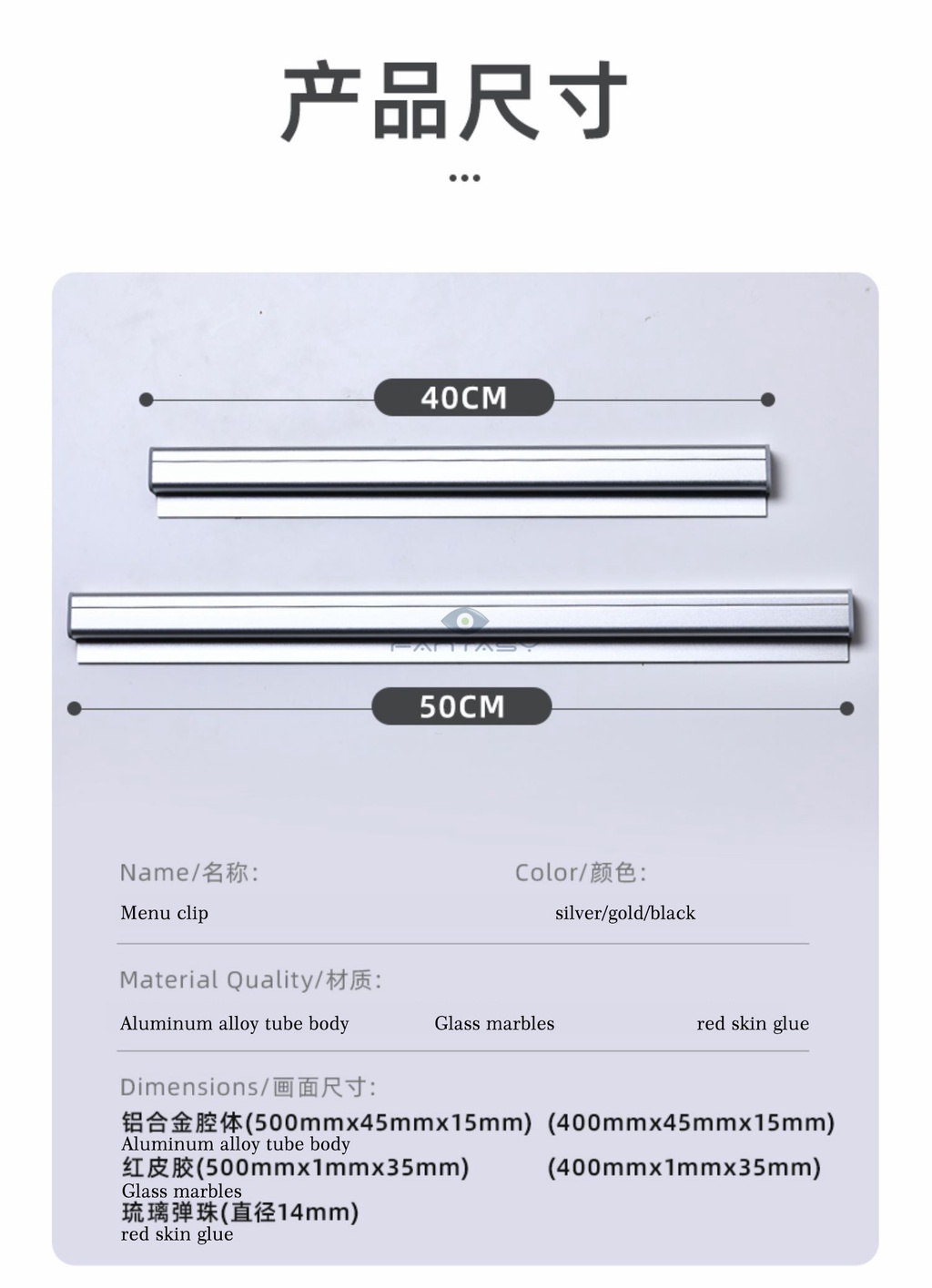 产品尺寸

40CM

50CM

Name/名称:

Menu clip

Color/颜色:

silver/gold/black

Material Quality/材质:

Aluminum alloy tube body Glass marbles red skin glue

Dimensions/画面尺寸:

铝合金腔体(500mmx45mmx15mm) (400mmx45mmx15mm)
Aluminum alloy tube body
红皮胶(500mmx1mmx35mm) (400mmx1mmx35mm)
Glass marbles
琉璃弹珠(直径14mm)
red skin glue